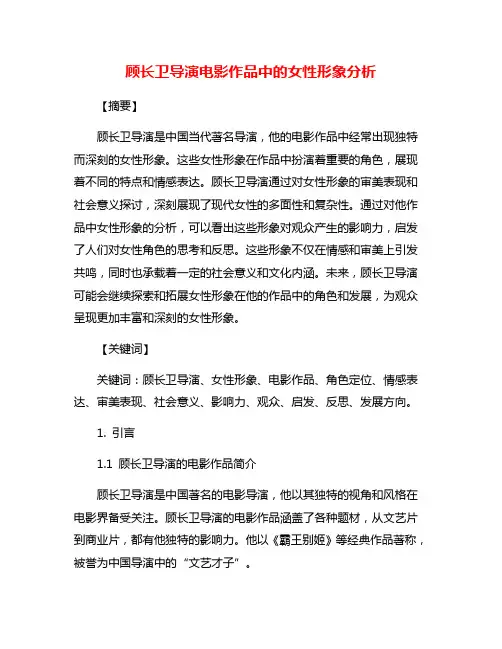 顾长卫导演电影作品中的女性形象分析

【摘要】

顾长卫导演是中国当代著名导演，他的电影作品中经常出现独特而深刻的女性形象。这些女性形象在作品中扮演着重要的角色，展现着不同的特点和情感表达。顾长卫导演通过对女性形象的审美表现和社会意义探讨，深刻展现了现代女性的多面性和复杂性。通过对他作品中女性形象的分析，可以看出这些形象对观众产生的影响力，启发了人们对女性角色的思考和反思。这些形象不仅在情感和审美上引发共鸣，同时也承载着一定的社会意义和文化内涵。未来，顾长卫导演可能会继续探索和拓展女性形象在他的作品中的角色和发展，为观众呈现更加丰富和深刻的女性形象。

【关键词】

关键词：顾长卫导演、女性形象、电影作品、角色定位、情感表达、审美表现、社会意义、影响力、观众、启发、反思、发展方向。

1. 引言

1.1 顾长卫导演的电影作品简介

顾长卫导演是中国著名的电影导演，他以其独特的视角和风格在电影界备受关注。顾长卫导演的电影作品涵盖了各种题材，从文艺片到商业片，都有他独特的影响力。他以《霸王别姬》等经典作品著称，被誉为中国导演中的“文艺才子”。